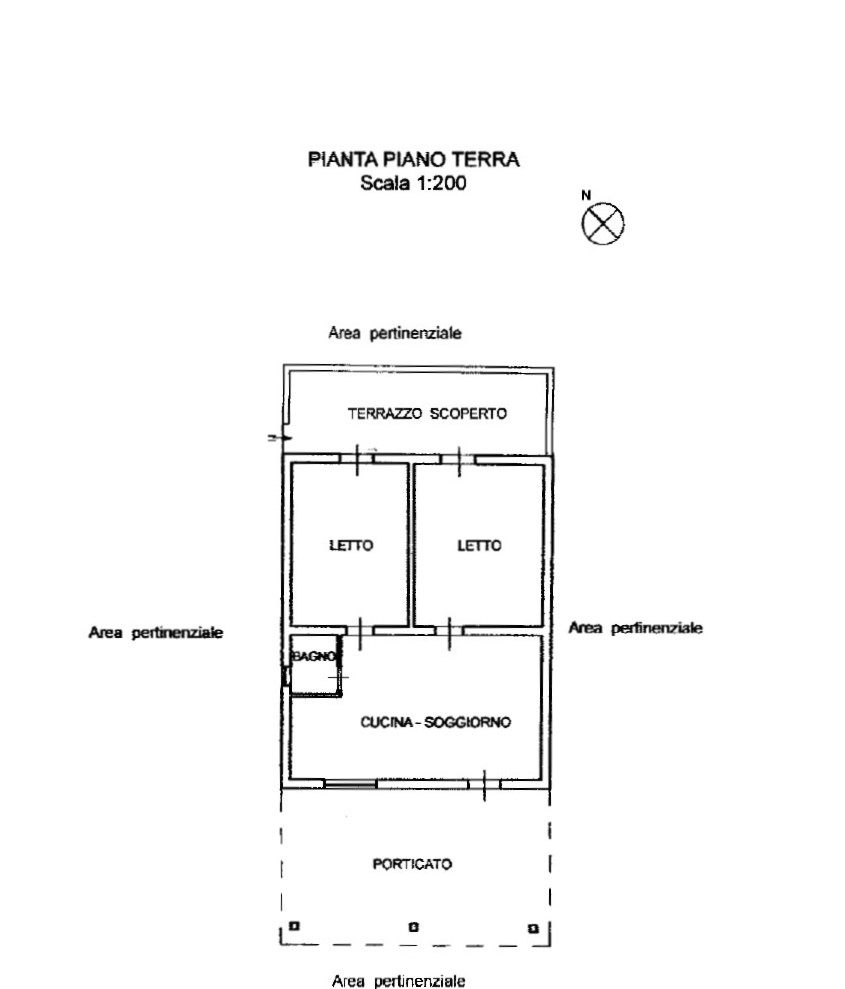 PIANTA PIANO TERRA
Scala 1:200

N

Area pertinenziale

TERRAZZO SCOPERTO

LETTO

LETTO

Area pertinenziale

Area pertinenziale

BAGNO

CUCINA - SOGGIORNO

PORTICATO

Area pertinenziale